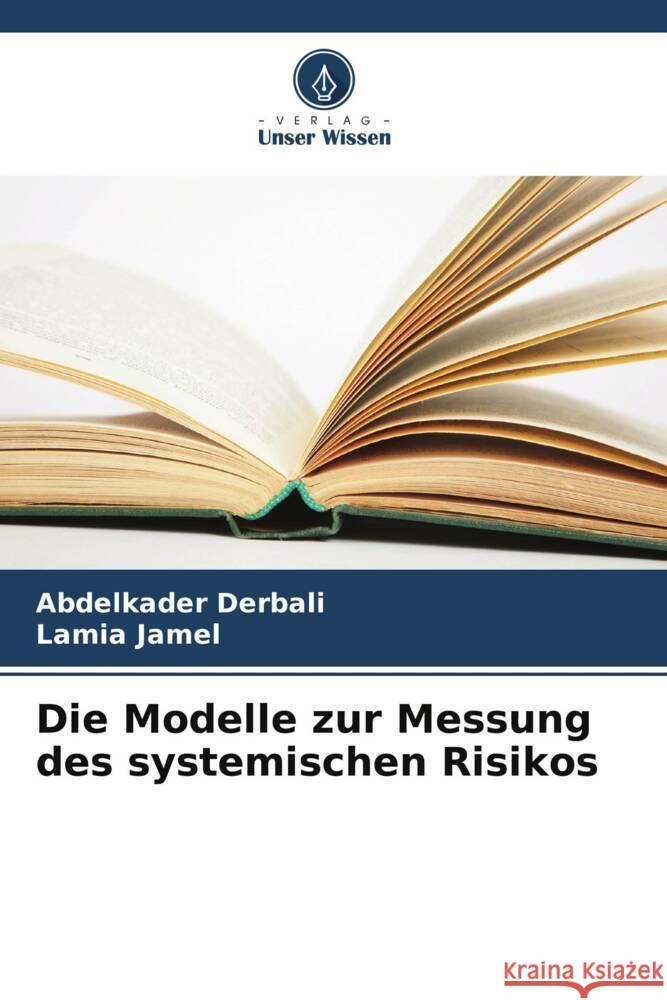 VERLAG
Unser Wissen

Abdelkader Derbali
Lamia Jamel

Die Modelle zur Messung des systemischen Risikos